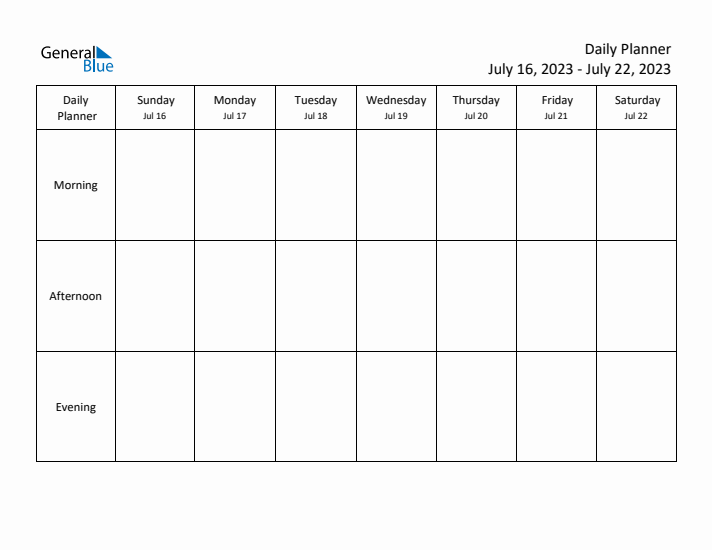 General Blue

Daily Planner
July 16, 2023 - July 22, 2023

| Daily Planner | Sunday Jul 16 | Monday Jul 17 | Tuesday Jul 18 | Wednesday Jul 19 | Thursday Jul 20 | Friday Jul 21 | Saturday Jul 22 |
|---|---|---|---|---|---|---|---|
| Morning | | | | | | | |
| Afternoon | | | | | | | |
| Evening | | | | | | | |